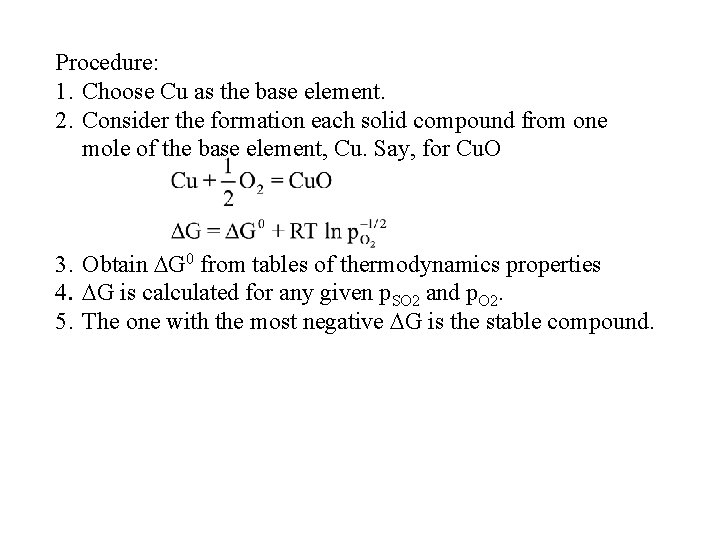 Procedure:

1. Choose Cu as the base element.
2. Consider the formation each solid compound from one mole of the base element, Cu. Say, for CuO

$Cu + \frac{1}{2}O_2 = CuO$

$\Delta G = \Delta G^0 + RT \ln p_{O_2}^{-1/2}$

3. Obtain $\Delta G^0$ from tables of thermodynamics properties
4. $\Delta G$ is calculated for any given $p_{SO2}$ and $p_{O2}$.
5. The one with the most negative $\Delta G$ is the stable compound.